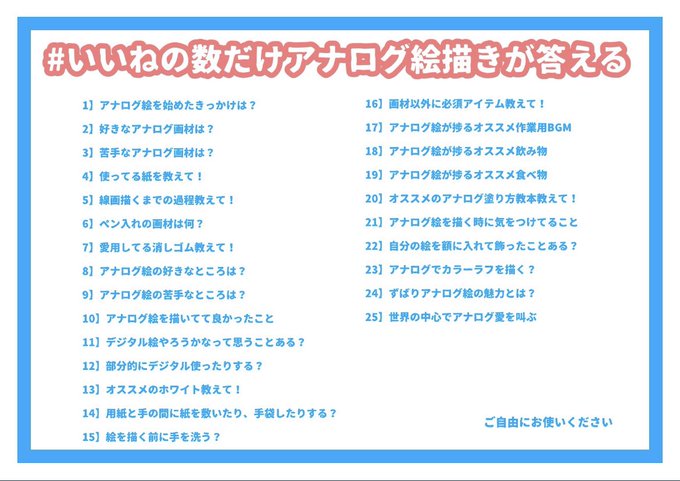 #いいねの数だけアナログ絵描きが答える

1】アナログ絵を始めたきっかけは？

2】好きなアナログ画材は？

3】苦手なアナログ画材は？

4】使ってる紙を教えて！

5】線画描くまでの過程教えて！

6】ペン入れの画材は何？

7】愛用してる消しゴム教えて！

8】アナログ絵の好きなところは？

9】アナログ絵の苦手なところは？

10】アナログ絵を描いてて良かったこと

11】デジタル絵やろうかなって思うことある？

12】部分的にデジタル使ったりする？

13】オススメのホワイト教えて！

14】用紙と手の間に紙を敷いたり、手袋したりする？

15】絵を描く前に手を洗う？

16】画材以外に必須アイテム教えて！

17】アナログ絵が捗るオススメ作業用BGM

18】アナログ絵が捗るオススメ飲み物

19】アナログ絵が捗るオススメ食べ物

20】オススメのアナログ塗り方教本教えて！

21】アナログ絵を描く時に気をつけてること

22】自分の絵を額に入れて飾ったことある？

23】アナログでカラーラフを描く？

24】ずばりアナログ絵の魅力とは？

25】世界の中心でアナログ愛を叫ぶ

ご自由にお使いください